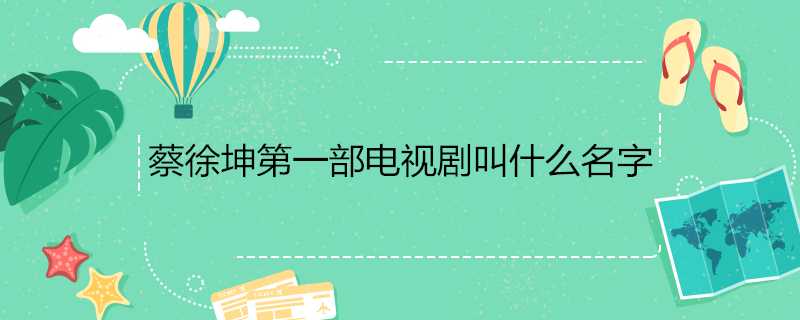 蔡徐坤第一部电视剧叫什么名字